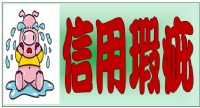 信用瑕疵